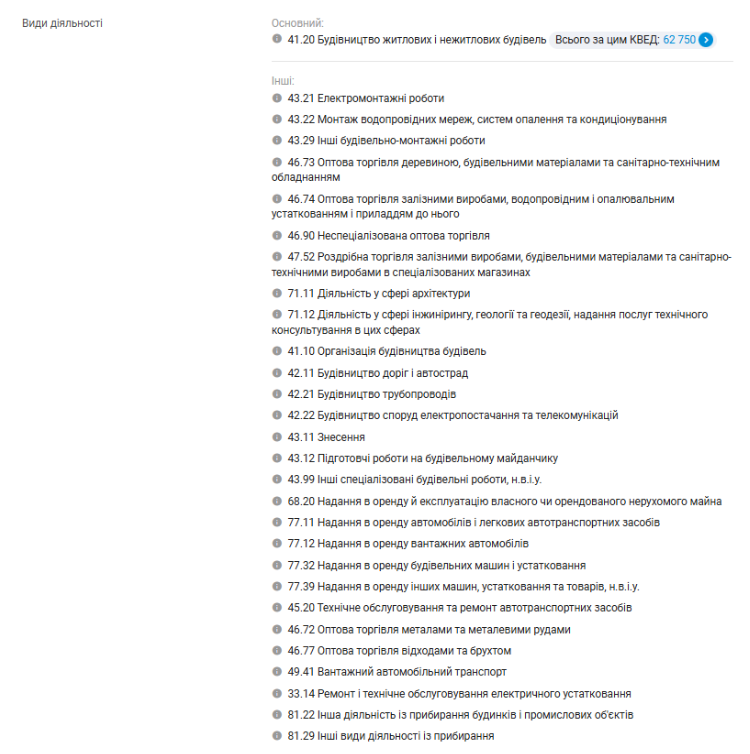 Види діяльності

Основний:
41.20 Будівництво житлових і нежитлових будівель Всього за цим КВЕД: 62 750

Інші:
43.21 Електромонтажні роботи
43.22 Монтаж водопровідних мереж, систем опалення та кондиціонування
43.29 Інші будівельно-монтажні роботи
46.73 Оптова торгівля деревиною, будівельними матеріалами та санітарно-технічним обладнанням
46.74 Оптова торгівля залізними виробами, водопровідним і опалювальним устаткованням і приладдям до нього
46.90 Неспеціалізована оптова торгівля
47.52 Роздрібна торгівля залізними виробами, будівельними матеріалами та санітарно-технічними виробами в спеціалізованих магазинах
71.11 Діяльність у сфері архітектури
71.12 Діяльність у сфері інжинірингу, геології та геодезії, надання послуг технічного консультування в цих сферах
41.10 Організація будівництва будівель
42.11 Будівництво доріг і автострад
42.21 Будівництво трубопроводів
42.22 Будівництво споруд електропостачання та телекомунікацій
43.11 Знесення
43.12 Підготовчі роботи на будівельному майданчику
43.99 Інші спеціалізовані будівельні роботи, н.в.і.у.
68.20 Надання в оренду й експлуатацію власного чи орендованого нерухомого майна
77.11 Надання в оренду автомобілів і легкових автотранспортних засобів
77.12 Надання в оренду вантажних автомобілів
77.32 Надання в оренду будівельних машин і устатковання
77.39 Надання в оренду інших машин, устатковання та товарів, н.в.і.у.
45.20 Технічне обслуговування та ремонт автотранспортних засобів
46.72 Оптова торгівля металами та металевими рудами
46.77 Оптова торгівля відходами та брухтом
49.41 Вантажний автомобільний транспорт
33.14 Ремонт і технічне обслуговування електричного устатковання
81.22 Інша діяльність із прибирання будинків і промислових об'єктів
81.29 Інші види діяльності із прибирання